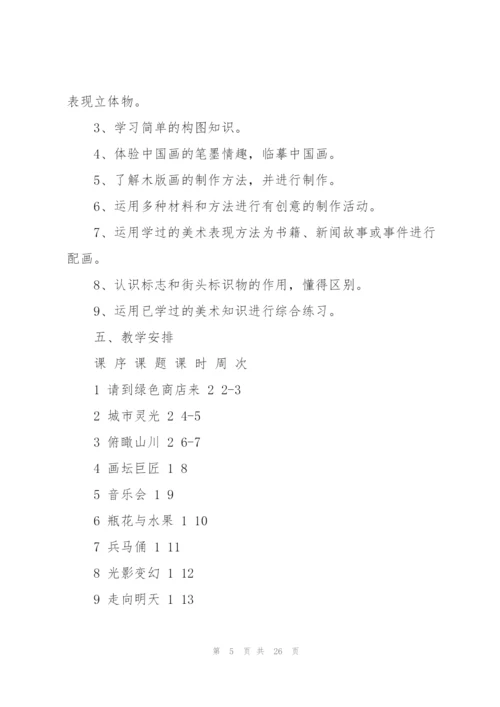 表现立体物。

3、学习简单的构图知识。

4、体验中国画的笔墨情趣，临摹中国画。

5、了解木版画的制作方法，并进行制作。

6、运用多种材料和方法进行有创意的制作活动。

7、运用学过的美术表现方法为书籍、新闻故事或事件进行配画。

8、认识标志和街头标识物的作用，懂得区别。

9、运用已学过的美术知识进行综合练习。

五、教学安排

课 序 课 题 课 时 周 次

1 请到绿色商店来 2 2-3

2 城市灵光 2 4-5

3 俯瞰山川 2 6-7

4 画坛巨匠 1 8

5 音乐会 1 9

6 瓶花与水果 1 10

7 兵马俑 1 11

8 光影变幻 1 12

9 走向明天 1 13

第 5 页 共 26 页